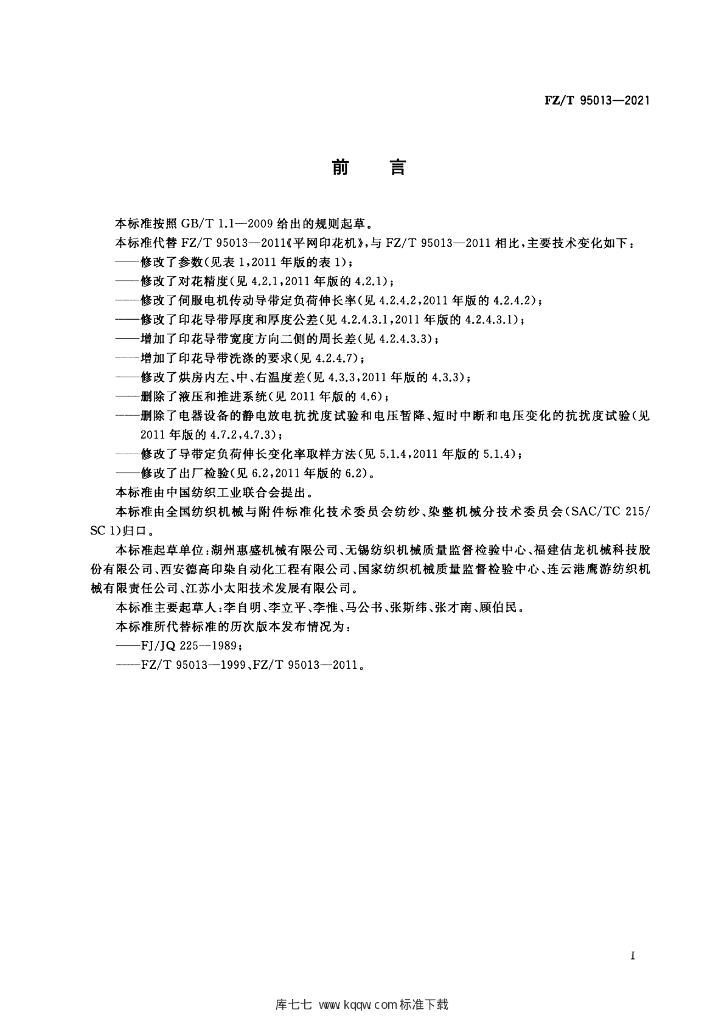 FZ/T 95013—2021

前 言

本标准按照 GB/T 1.1—2009 给出的规则起草。

本标准代替 FZ/T 95013—2011《平网印花机》，与 FZ/T 95013—2011 相比，主要技术变化如下：

——修改了参数（见表 1，2011 年版的表 1）；

——修改了对花精度（见 4.2.1，2011 年版的 4.2.1）；

——修改了伺服电机传动导带定负荷伸长率（见 4.2.4.2，2011 年版的 4.2.4.2）；

——修改了印花导带厚度和厚度公差（见 4.2.4.3.1，2011 年版的 4.2.4.3.1）；

——增加了印花导带宽度方向二侧的周长差（见 4.2.4.3.3）；

——增加了印花导带洗涤的要求（见 4.2.4.7）；

——修改了烘房内左、中、右温度差（见 4.3.3，2011 年版的 4.3.3）；

——删除了液压和推进系统（见 2011 年版的 4.6）；

——删除了电器设备的静电放电抗扰度试验和电压暂降、短时中断和电压变化的抗扰度试验（见 2011 年版的 4.7.2，4.7.3）；

——修改了导带定负荷伸长变化率取样方法（见 5.1.4，2011 年版的 5.1.4）；

——修改了出厂检验（见 6.2，2011 年版的 6.2）。

本标准由中国纺织工业联合会提出。

本标准由全国纺织机械与附件标准化技术委员会纺纱、染整机械分技术委员会（SAC/TC 215/SC 1）归口。

本标准起草单位：湖州惠盛机械有限公司、无锡纺织机械质量监督检验中心、福建佶龙机械科技股份有限公司、西安德高印染自动化工程有限公司、国家纺织机械质量监督检验中心、连云港鹰游纺织机械有限责任公司、江苏小太阳技术发展有限公司。

本标准主要起草人：李自明、李立平、李惟、马公书、张斯纬、张才南、顾伯民。

本标准所代替标准的历次版本发布情况为：

——FJ/JQ 225—1989；

——FZ/T 95013—1999、FZ/T 95013—2011。

I

库七七 www.kqqw.com 标准下载